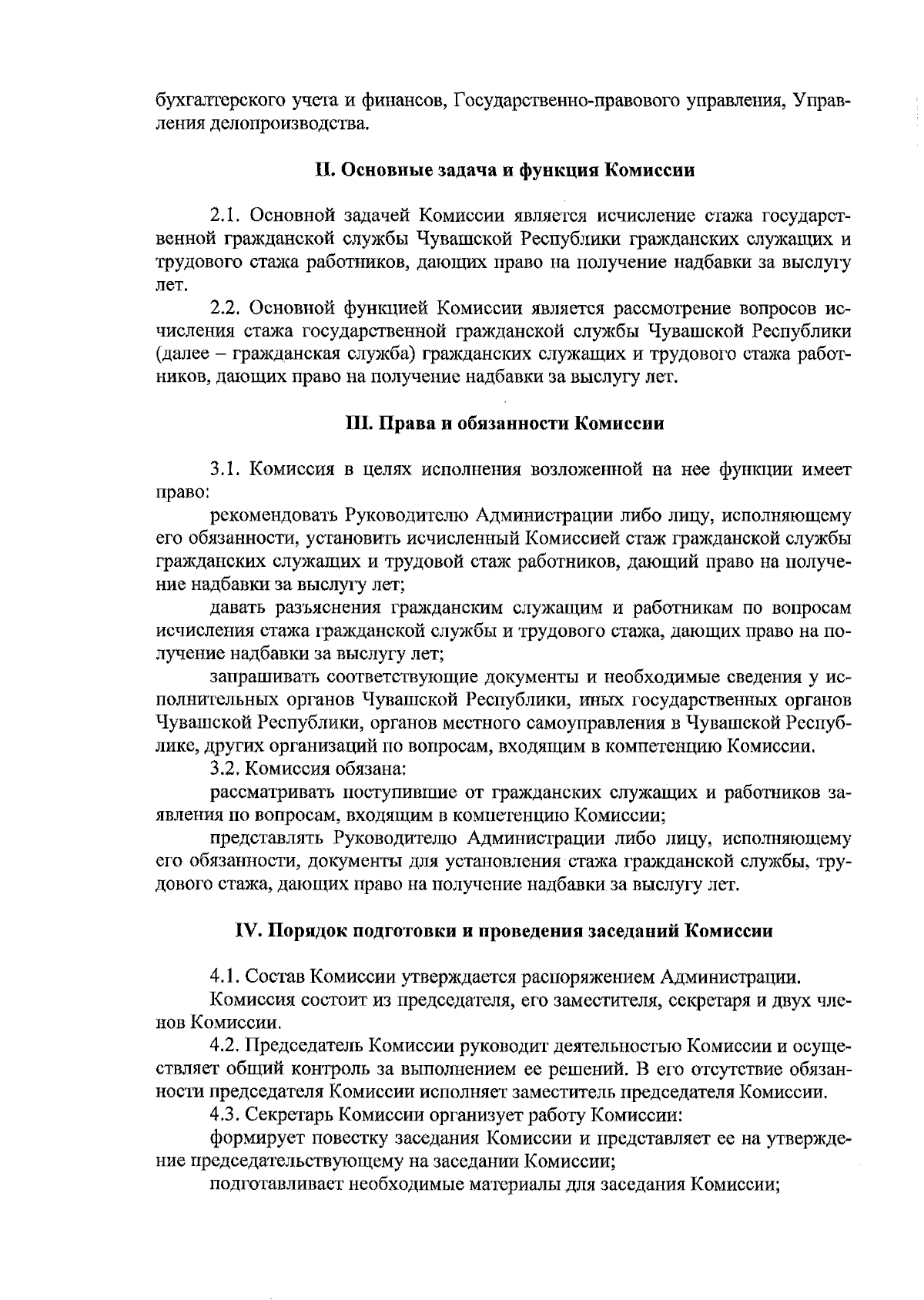 бухгалтерского учета и финансов, Государственно-правового управления, Управления делопроизводства.

II. Основные задача и функция Комиссии

2.1. Основной задачей Комиссии является исчисление стажа государственной гражданской службы Чувашской Республики гражданских служащих и трудового стажа работников, дающих право на получение надбавки за выслугу лет.

2.2. Основной функцией Комиссии является рассмотрение вопросов исчисления стажа государственной гражданской службы Чувашской Республики (далее – гражданская служба) гражданских служащих и трудового стажа работников, дающих право на получение надбавки за выслугу лет.

III. Права и обязанности Комиссии

3.1. Комиссия в целях исполнения возложенной на нее функции имеет право:

рекомендовать Руководителю Администрации либо лицу, исполняющему его обязанности, установить исчисленный Комиссией стаж гражданской службы гражданских служащих и трудовой стаж работников, дающий право на получение надбавки за выслугу лет;

давать разъяснения гражданским служащим и работникам по вопросам исчисления стажа гражданской службы и трудового стажа, дающих право на получение надбавки за выслугу лет;

запрашивать соответствующие документы и необходимые сведения у исполнительных органов Чувашской Республики, иных государственных органов Чувашской Республики, органов местного самоуправления в Чувашской Республике, других организаций по вопросам, входящим в компетенцию Комиссии.

3.2. Комиссия обязана:

рассматривать поступившие от гражданских служащих и работников заявления по вопросам, входящим в компетенцию Комиссии;

представлять Руководителю Администрации либо лицу, исполняющему его обязанности, документы для установления стажа гражданской службы, трудового стажа, дающих право на получение надбавки за выслугу лет.

IV. Порядок подготовки и проведения заседаний Комиссии

4.1. Состав Комиссии утверждается распоряжением Администрации.

Комиссия состоит из председателя, его заместителя, секретаря и двух членов Комиссии.

4.2. Председатель Комиссии руководит деятельностью Комиссии и осуществляет общий контроль за выполнением ее решений. В его отсутствие обязанности председателя Комиссии исполняет заместитель председателя Комиссии.

4.3. Секретарь Комиссии организует работу Комиссии:

формирует повестку заседания Комиссии и представляет ее на утверждение председательствующему на заседании Комиссии;

подготавливает необходимые материалы для заседания Комиссии;